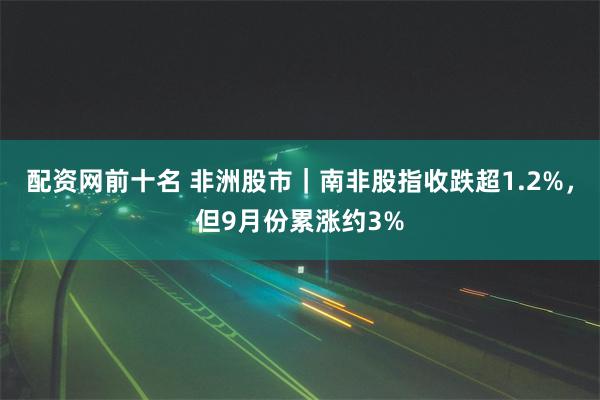 配资网前十名 非洲股市｜南非股指收跌超1.2%，但9月份累涨约3%